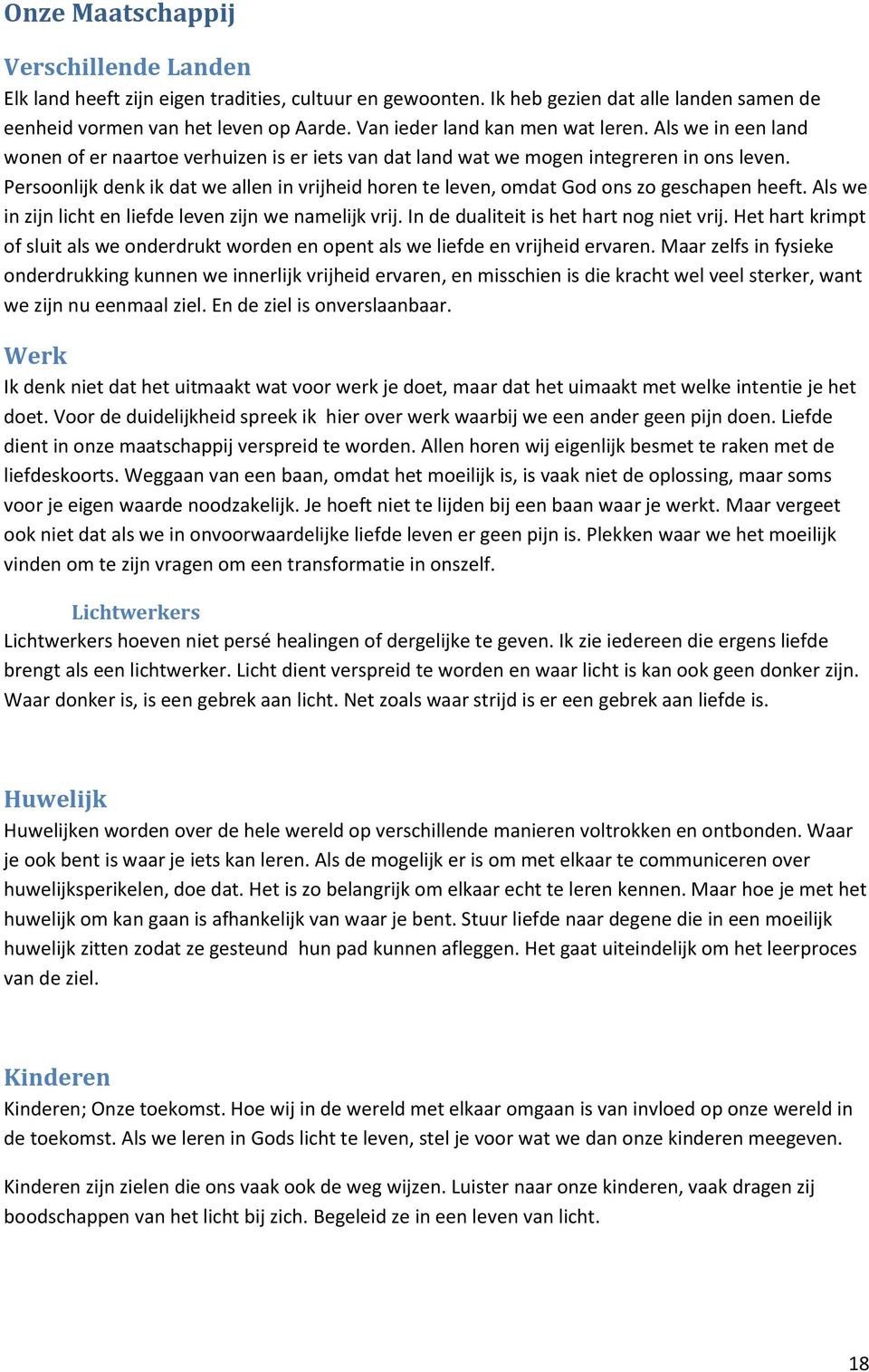 Onze Maatschappij

Verschillende Landen

Elk land heeft zijn eigen tradities, cultuur en gewoonten. Ik heb gezien dat alle landen samen de eenheid vormen van het leven op Aarde. Van ieder land kan men wat leren. Als we in een land wonen of er naartoe verhuizen is er iets van dat land wat we mogen integreren in ons leven. Persoonlijk denk ik dat we allen in vrijheid horen te leven, omdat God ons zo geschapen heeft. Als we in zijn licht en liefde leven zijn we namelijk vrij. In de dualiteit is het hart nog niet vrij. Het hart krimpt of sluit als we onderdrukt worden en opent als we liefde en vrijheid ervaren. Maar zelfs in fysieke onderdrukking kunnen we innerlijk vrijheid ervaren, en misschien is die kracht wel veel sterker, want we zijn nu eenmaal ziel. En de ziel is onverslaanbaar.

Werk

Ik denk niet dat het uitmaakt wat voor werk je doet, maar dat het uimaakt met welke intentie je het doet. Voor de duidelijkheid spreek ik hier over werk waarbij we een ander geen pijn doen. Liefde dient in onze maatschappij verspreid te worden. Allen horen wij eigenlijk besmet te raken met de liefdeskoorts. Weggaan van een baan, omdat het moeilijk is, is vaak niet de oplossing, maar soms voor je eigen waarde noodzakelijk. Je hoeft niet te lijden bij een baan waar je werkt. Maar vergeet ook niet dat als we in onvoorwaardelijke liefde leven er geen pijn is. Plekken waar we het moeilijk vinden om te zijn vragen om een transformatie in onszelf.

Lichtwerkers

Lichtwerkers hoeven niet persé healingen of dergelijke te geven. Ik zie iedereen die ergens liefde brengt als een lichtwerker. Licht dient verspreid te worden en waar licht is kan ook geen donker zijn. Waar donker is, is een gebrek aan licht. Net zoals waar strijd is er een gebrek aan liefde is.

Huwelijk

Huwelijken worden over de hele wereld op verschillende manieren voltrokken en ontbonden. Waar je ook bent is waar je iets kan leren. Als de mogelijk er is om met elkaar te communiceren over huwelijksperikelen, doe dat. Het is zo belangrijk om elkaar echt te leren kennen. Maar hoe je met het huwelijk om kan gaan is afhankelijk van waar je bent. Stuur liefde naar degene die in een moeilijk huwelijk zitten zodat ze gesteund hun pad kunnen afleggen. Het gaat uiteindelijk om het leerproces van de ziel.

Kinderen

Kinderen; Onze toekomst. Hoe wij in de wereld met elkaar omgaan is van invloed op onze wereld in de toekomst. Als we leren in Gods licht te leven, stel je voor wat we dan onze kinderen meegeven.

Kinderen zijn zielen die ons vaak ook de weg wijzen. Luister naar onze kinderen, vaak dragen zij boodschappen van het licht bij zich. Begeleid ze in een leven van licht.

18